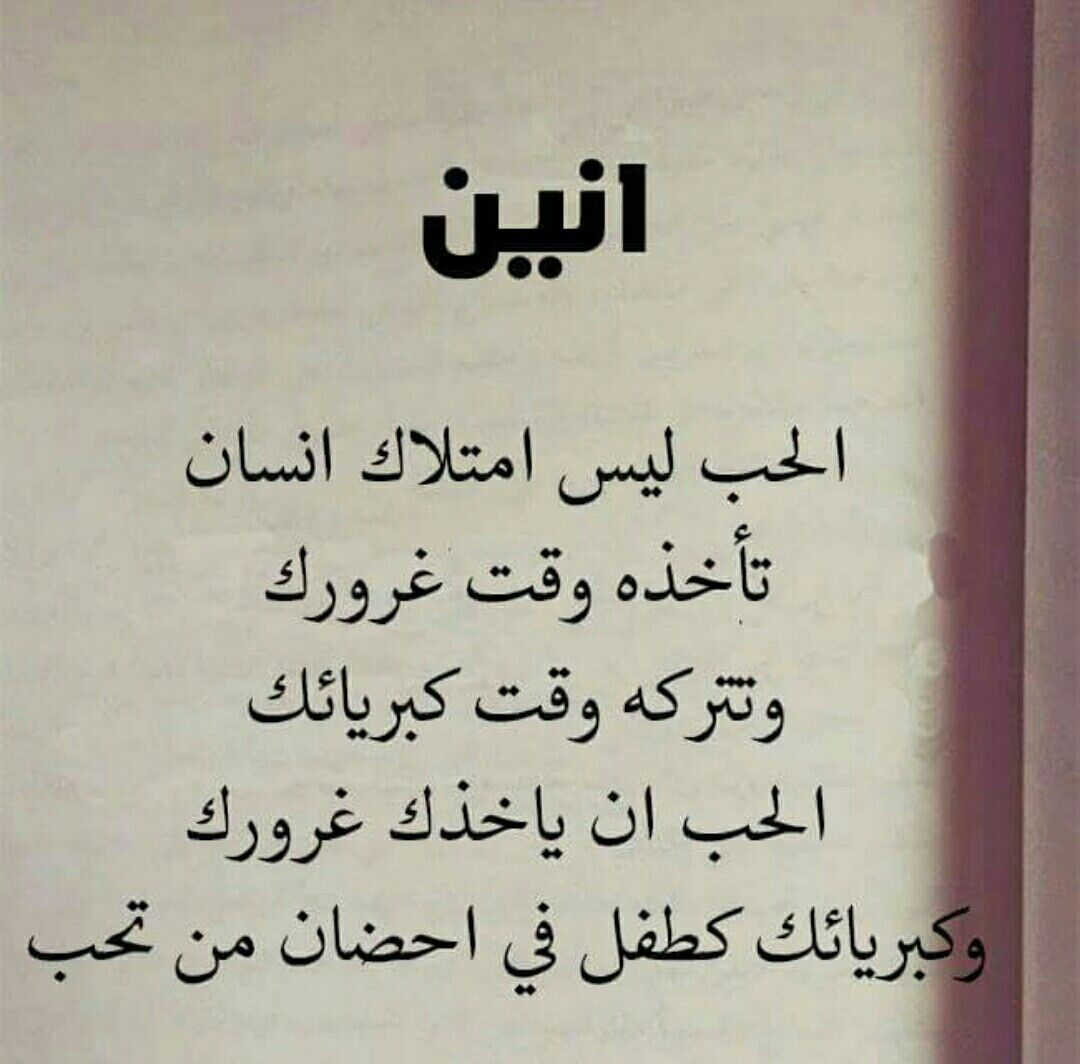 انين

الحب ليس امتلاك انسان
تأخذه وقت غرورك
وتتركه وقت كبريائك
الحب ان ياخذك غرورك
وكبريائك كطفل في احضان من تحب